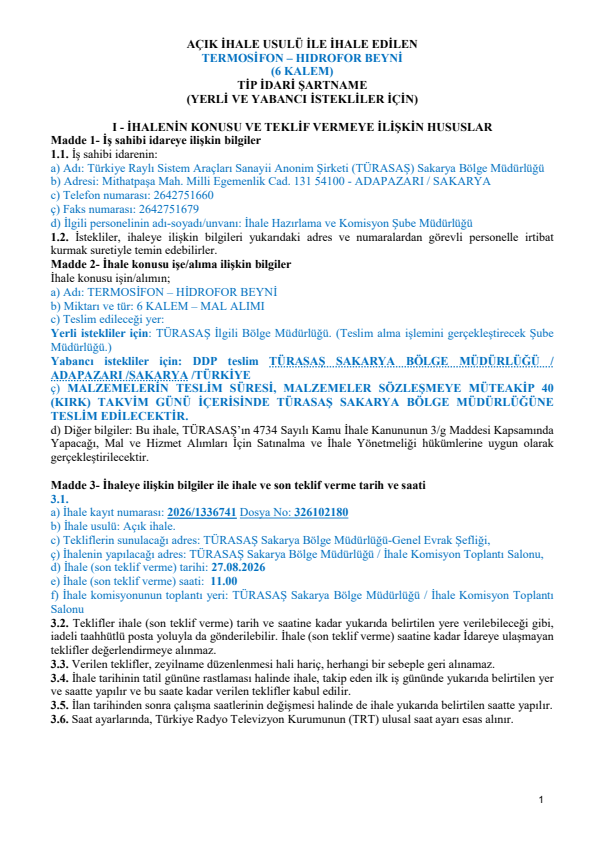 AÇIK İHALE USULÜ İLE İHALE EDİLEN
TERMOSİFON – HIDROFOR BEYNİ
(6 KALEM)
TİP İDARİ ŞARTNAME
(YERLİ VE YABANCI İSTEKLİLER İÇİN)

I - İHALENİN KONUSU VE TEKLİF VERMEYE İLİŞKİN HUSUSLAR
Madde 1- İş sahibi idareye ilişkin bilgiler
1.1. İş sahibi idarenin:
a) Adı: Türkiye Raylı Sistem Araçları Sanayii Anonim Şirketi (TÜRASAŞ) Sakarya Bölge Müdürlüğü
b) Adresi: Mithatpaşa Mah. Milli Egemenlik Cad. 131 54100 - ADAPAZARI / SAKARYA
c) Telefon numarası: 2642751660
ç) Faks numarası: 2642751679
d) İlgili personelinin adı-soyadı/unvanı: İhale Hazırlama ve Komisyon Şube Müdürlüğü
1.2. İstekliler, ihaleye ilişkin bilgileri yukarıdaki adres ve numaralardan görevli personelle irtibat kurmak suretiyle temin edebilirler.
Madde 2- İhale konusu işe/alıma ilişkin bilgiler
İhale konusu işin/alımın;
a) Adı: TERMOSİFON – HİDROFOR BEYNİ
b) Miktarı ve tür: 6 KALEM – MAL ALIMI
c) Teslim edileceği yer:
Yerli istekliler için: TÜRASAŞ İlgili Bölge Müdürlüğü. (Teslim alma işlemini gerçekleştirecek Şube Müdürlüğü.)
Yabancı istekliler için: DDP teslim TÜRASAŞ SAKARYA BÖLGE MÜDÜRLÜĞÜ / ADAPAZARI /SAKARYA /TÜRKİYE
ç) MALZEMELERİN TESLİM SÜRESİ, MALZEMELER SÖZLEŞMEYE MÜTEAKİP 40 (KIRK) TAKVİM GÜNÜ İÇERİSİNDE TÜRASAŞ SAKARYA BÖLGE MÜDÜRLÜĞÜNE TESLİM EDİLECEKTİR.
d) Diğer bilgiler: Bu ihale, TÜRASAŞ'ın 4734 Sayılı Kamu İhale Kanununun 3/g Maddesi Kapsamında Yapacağı, Mal ve Hizmet Alımları İçin Satınalma ve İhale Yönetmeliği hükümlerine uygun olarak gerçekleştirilecektir.

Madde 3- İhaleye ilişkin bilgiler ile ihale ve son teklif verme tarih ve saati
3.1.
a) İhale kayıt numarası: 2026/1336741 Dosya No: 326102180
b) İhale usulü: Açık ihale.
c) Tekliflerin sunulacağı adres: TÜRASAŞ Sakarya Bölge Müdürlüğü-Genel Evrak Şefliği,
ç) İhalenin yapılacağı adres: TÜRASAŞ Sakarya Bölge Müdürlüğü / İhale Komisyon Toplantı Salonu,
d) İhale (son teklif verme) tarihi: 27.08.2026
e) İhale (son teklif verme) saati: 11.00
f) İhale komisyonunun toplantı yeri: TÜRASAŞ Sakarya Bölge Müdürlüğü / İhale Komisyon Toplantı Salonu
3.2. Teklifler ihale (son teklif verme) tarih ve saatine kadar yukarıda belirtilen yere verilebileceği gibi, iadeli taahhütlü posta yoluyla da gönderilebilir. İhale (son teklif verme) saatine kadar İdareye ulaşmayan teklifler değerlendirmeye alınmaz.
3.3. Verilen teklifler, zeyilname düzenlenmesi hali hariç, herhangi bir sebeple geri alınamaz.
3.4. İhale tarihinin tatil gününe rastlaması halinde ihale, takip eden ilk iş gününde yukarıda belirtilen yer ve saatte yapılır ve bu saate kadar verilen teklifler kabul edilir.
3.5. İlan tarihinden sonra çalışma saatlerinin değişmesi halinde de ihale yukarıda belirtilen saatte yapılır.
3.6. Saat ayarlarında, Türkiye Radyo Televizyon Kurumunun (TRT) ulusal saat ayarı esas alınır.

1